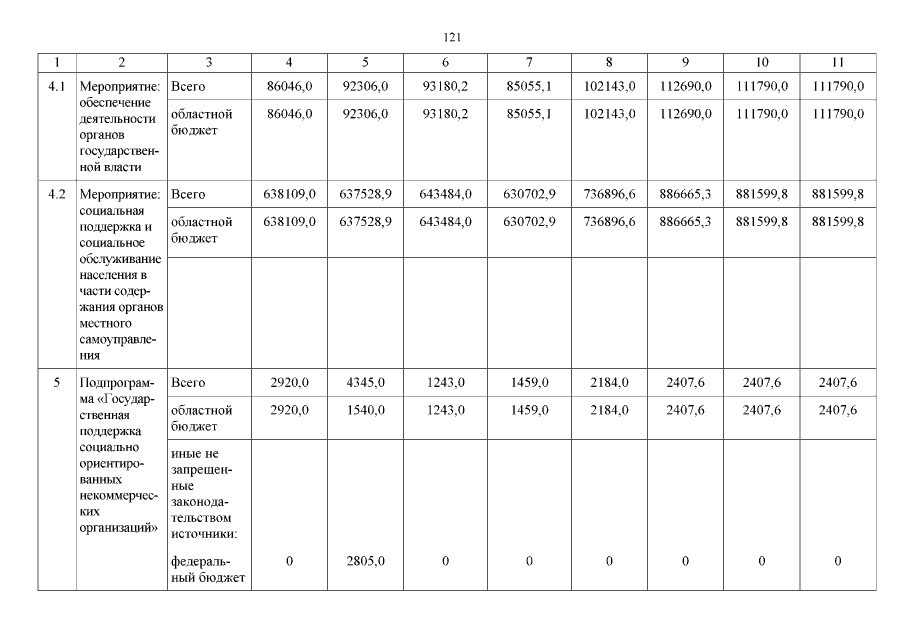 121

| 1 | 2 | 3 | 4 | 5 | 6 | 7 | 8 | 9 | 10 | 11 |
|---|---|---|---|---|---|---|---|---|---|---|
| 4.1 | Мероприятие: обеспечение деятельности органов государственной власти | Всего | 86046,0 | 92306,0 | 93180,2 | 85055,1 | 102143,0 | 112690,0 | 111790,0 | 111790,0 |
| | | областной бюджет | 86046,0 | 92306,0 | 93180,2 | 85055,1 | 102143,0 | 112690,0 | 111790,0 | 111790,0 |
| 4.2 | Мероприятие: социальная поддержка и социальное обслуживание населения в части содержания органов местного самоуправления | Всего | 638109,0 | 637528,9 | 643484,0 | 630702,9 | 736896,6 | 886665,3 | 881599,8 | 881599,8 |
| | | областной бюджет | 638109,0 | 637528,9 | 643484,0 | 630702,9 | 736896,6 | 886665,3 | 881599,8 | 881599,8 |
| | | | | | | | | | | |
| 5 | Подпрограмма «Государственная поддержка социально ориентированных некоммерческих организаций» | Всего | 2920,0 | 4345,0 | 1243,0 | 1459,0 | 2184,0 | 2407,6 | 2407,6 | 2407,6 |
| | | областной бюджет | 2920,0 | 1540,0 | 1243,0 | 1459,0 | 2184,0 | 2407,6 | 2407,6 | 2407,6 |
| | | иные не запрещенные законодательством источники: федеральный бюджет | 0 | 2805,0 | 0 | 0 | 0 | 0 | 0 | 0 |